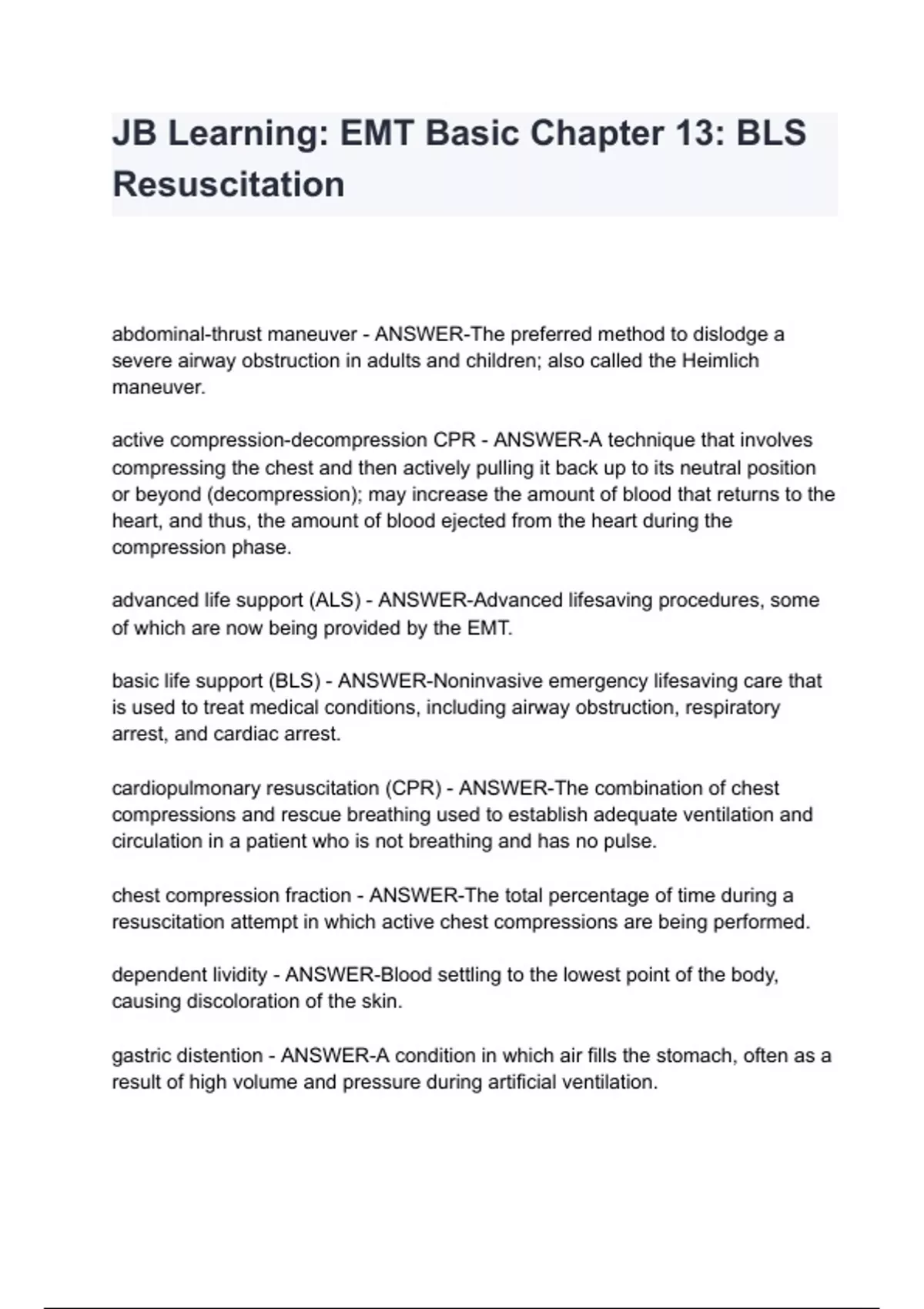 JB Learning: EMT Basic Chapter 13: BLS Resuscitation

abdominal-thrust maneuver - ANSWER-The preferred method to dislodge a severe airway obstruction in adults and children; also called the Heimlich maneuver.

active compression-decompression CPR - ANSWER-A technique that involves compressing the chest and then actively pulling it back up to its neutral position or beyond (decompression); may increase the amount of blood that returns to the heart, and thus, the amount of blood ejected from the heart during the compression phase.

advanced life support (ALS) - ANSWER-Advanced lifesaving procedures, some of which are now being provided by the EMT.

basic life support (BLS) - ANSWER-Noninvasive emergency lifesaving care that is used to treat medical conditions, including airway obstruction, respiratory arrest, and cardiac arrest.

cardiopulmonary resuscitation (CPR) - ANSWER-The combination of chest compressions and rescue breathing used to establish adequate ventilation and circulation in a patient who is not breathing and has no pulse.

chest compression fraction - ANSWER-The total percentage of time during a resuscitation attempt in which active chest compressions are being performed.

dependent lividity - ANSWER-Blood settling to the lowest point of the body, causing discoloration of the skin.

gastric distention - ANSWER-A condition in which air fills the stomach, often as a result of high volume and pressure during artificial ventilation.